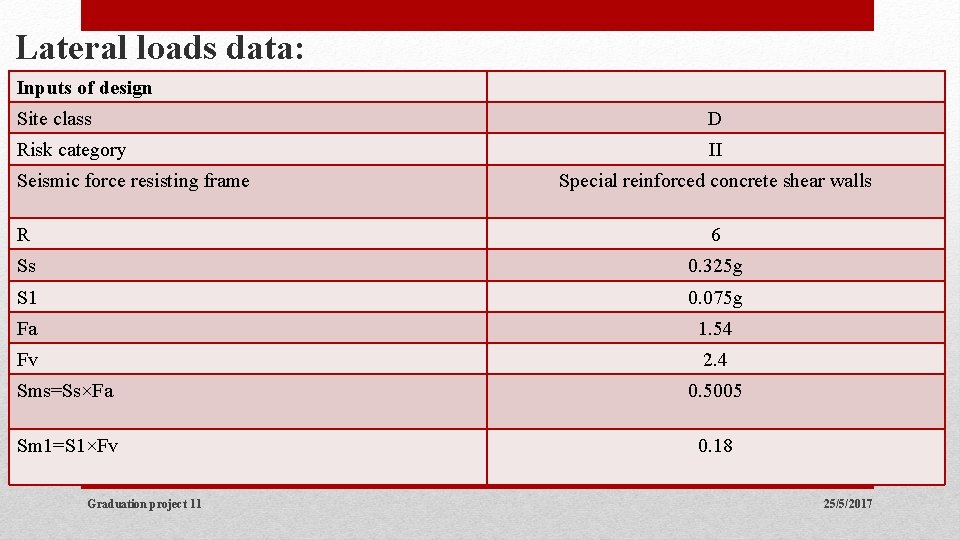 Lateral loads data:

| Inputs of design | |
|---|---|
| Site class | D |
| Risk category | II |
| Seismic force resisting frame | Special reinforced concrete shear walls |
| R | 6 |
| Ss | 0.325g |
| S1 | 0.075g |
| Fa | 1.54 |
| Fv | 2.4 |
| Sms=Ss×Fa | 0.5005 |
| Sm1=S1×Fv | 0.18 |

Graduation project 11

25/5/2017